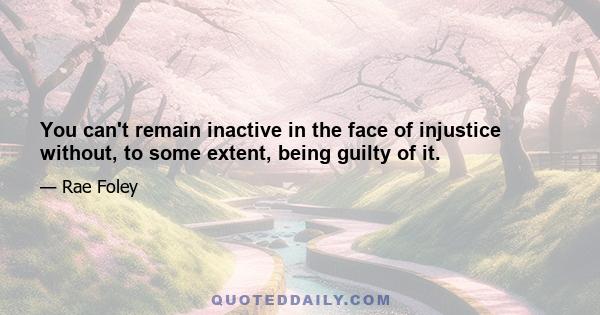 You can't remain inactive in the face of injustice without, to some extent, being guilty of it.

— Rae Foley

QUOTEDDAILY.COM